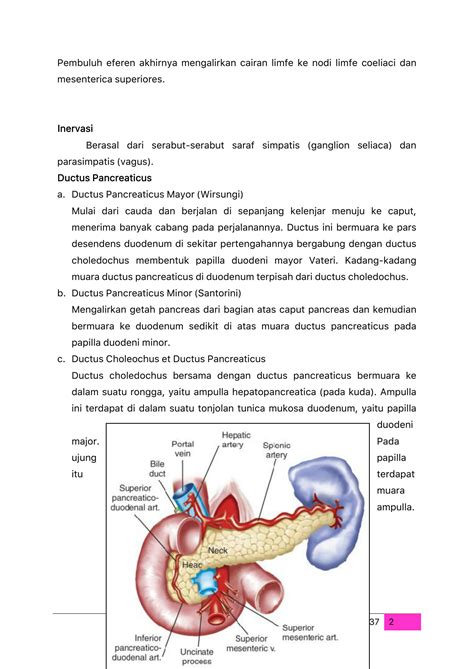 Pembuluh eferen akhirnya mengalirkan cairan limfe ke nodi limfe coeliaci dan mesenterica superiores.

Inervasi

Berasal dari serabut-serabut saraf simpatis (ganglion seliaca) dan parasimpatis (vagus).

Ductus Pancreaticus

a. Ductus Pancreaticus Mayor (Wirsungi)

Mulai dari cauda dan berjalan di sepanjang kelenjar menuju ke caput, menerima banyak cabang pada perjalanannya. Ductus ini bermuara ke pars desendens duodenum di sekitar pertengahannya bergabung dengan ductus choledochus membentuk papilla duodeni mayor Vateri. Kadang-kadang muara ductus pancreaticus di duodenum terpisah dari ductus choledochus.

b. Ductus Pancreaticus Minor (Santorini)

Mengalirkan getah pancreas dari bagian atas caput pancreas dan kemudian bermuara ke duodenum sedikit di atas muara ductus pancreaticus pada papilla duodeni minor.

c. Ductus Choleochus et Ductus Pancreaticus

Ductus choledochus bersama dengan ductus pancreaticus bermuara ke dalam suatu rongga, yaitu ampulla hepatopancreatica (pada kuda). Ampulla ini terdapat di dalam suatu tonjolan tunica mukosa duodenum, yaitu papilla duodeni major. Pada ujung papilla itu terdapat muara ampulla.

Portal vein
Hepatic artery
Splenic artery
Bile duct
Superior pancreatico-duodenal art.
Neck
Head
Inferior pancreatico-duodenal art.
Uncinate process
Superior mesenteric v.
Superior mesenteric art.

37 2